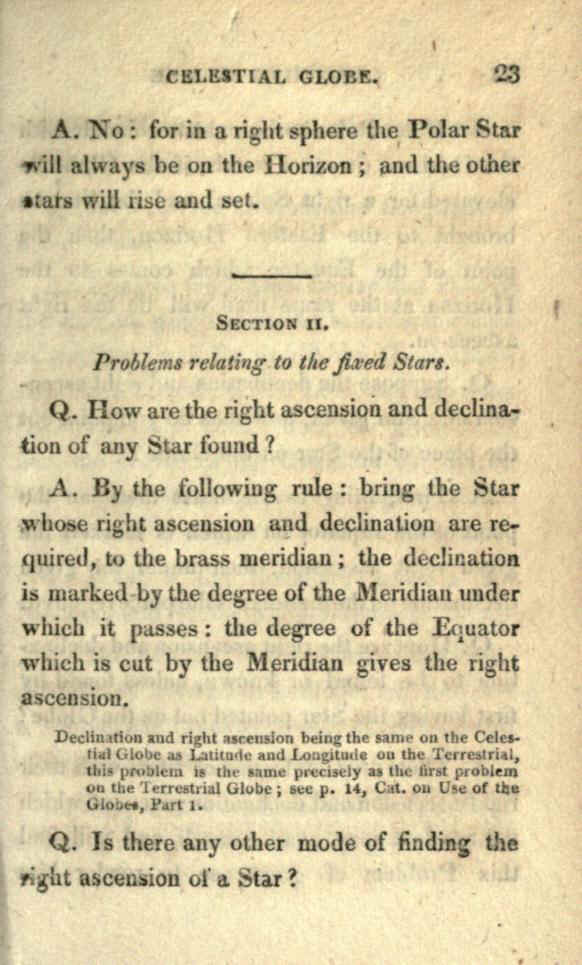 CELESTIAL GLOBE. 23

A. No: for in a right sphere the Polar Star will always be on the Horizon; and the other stars will rise and set.

SECTION II.

Problems relating to the fixed Stars.

Q. How are the right ascension and declination of any Star found?

A. By the following rule: bring the Star whose right ascension and declination are required, to the brass meridian; the declination is marked by the degree of the Meridian under which it passes: the degree of the Equator which is cut by the Meridian gives the right ascension.

Declination and right ascension being the same on the Celestial Globe as Latitude and Longitude on the Terrestrial, this problem is the same precisely as the first problem on the Terrestrial Globe; see p. 14, Cat. on Use of the Globes, Part 1.

Q. Is there any other mode of finding the right ascension of a Star?